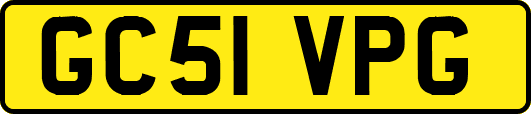 GC51 VPG